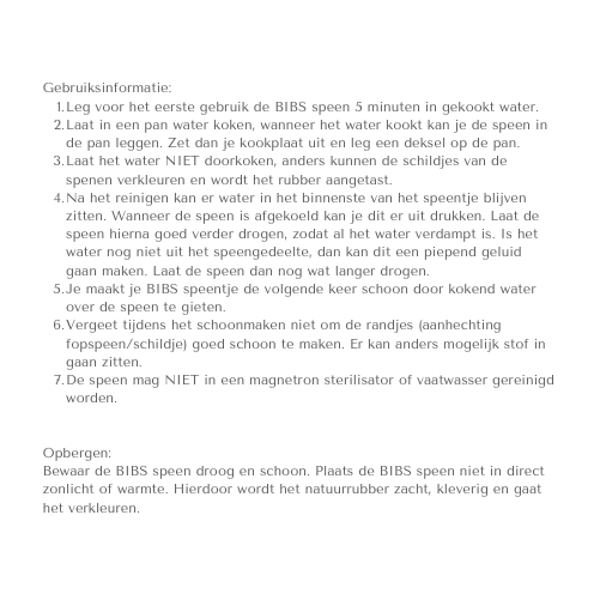 Gebruiksinformatie:
1. Leg voor het eerste gebruik de BIBS speen 5 minuten in gekookt water.
2. Laat in een pan water koken, wanneer het water kookt kan je de speen in de pan leggen. Zet dan je kookplaat uit en leg een deksel op de pan.
3. Laat het water NIET doorkoken, anders kunnen de schildjes van de spenen verkleuren en wordt het rubber aangetast.
4. Na het reinigen kan er water in het binnenste van het speentje blijven zitten. Wanneer de speen is afgekoeld kan je dit er uit drukken. Laat de speen hierna goed verder drogen, zodat al het water verdampt is. Is het water nog niet uit het speengedeelte, dan kan dit een piepend geluid gaan maken. Laat de speen dan nog wat langer drogen.
5. Je maakt je BIBS speentje de volgende keer schoon door kokend water over de speen te gieten.
6. Vergeet tijdens het schoonmaken niet om de randjes (aanhechting fopspeen/schildje) goed schoon te maken. Er kan anders mogelijk stof in gaan zitten.
7. De speen mag NIET in een magnetron sterilisator of vaatwasser gereinigd worden.

Opbergen:
Bewaar de BIBS speen droog en schoon. Plaats de BIBS speen niet in direct zonlicht of warmte. Hierdoor wordt het natuurrubber zacht, kleverig en gaat het verkleuren.